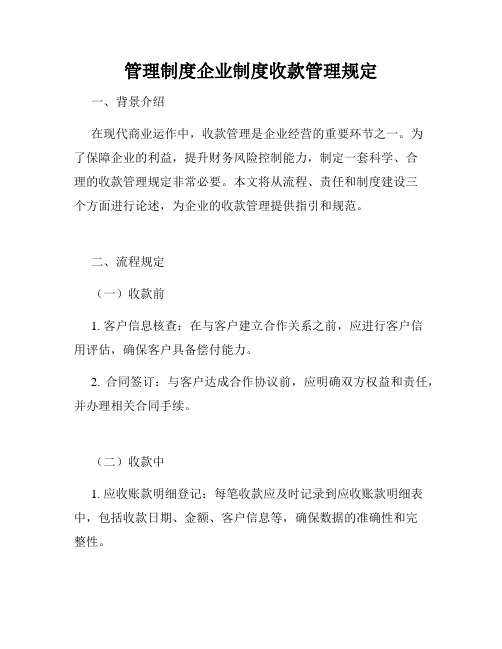 管理制度企业制度收款管理规定

一、背景介绍

在现代商业运作中，收款管理是企业经营的重要环节之一。为了保障企业的利益，提升财务风险控制能力，制定一套科学、合理的收款管理规定非常必要。本文将从流程、责任和制度建设三个方面进行论述，为企业的收款管理提供指引和规范。

二、流程规定

（一）收款前

1. 客户信息核查：在与客户建立合作关系之前，应进行客户信用评估，确保客户具备偿付能力。

2. 合同签订：与客户达成合作协议前，应明确双方权益和责任，并办理相关合同手续。

（二）收款中

1. 应收账款明细登记：每笔收款应及时记录到应收账款明细表中，包括收款日期、金额、客户信息等，确保数据的准确性和完整性。